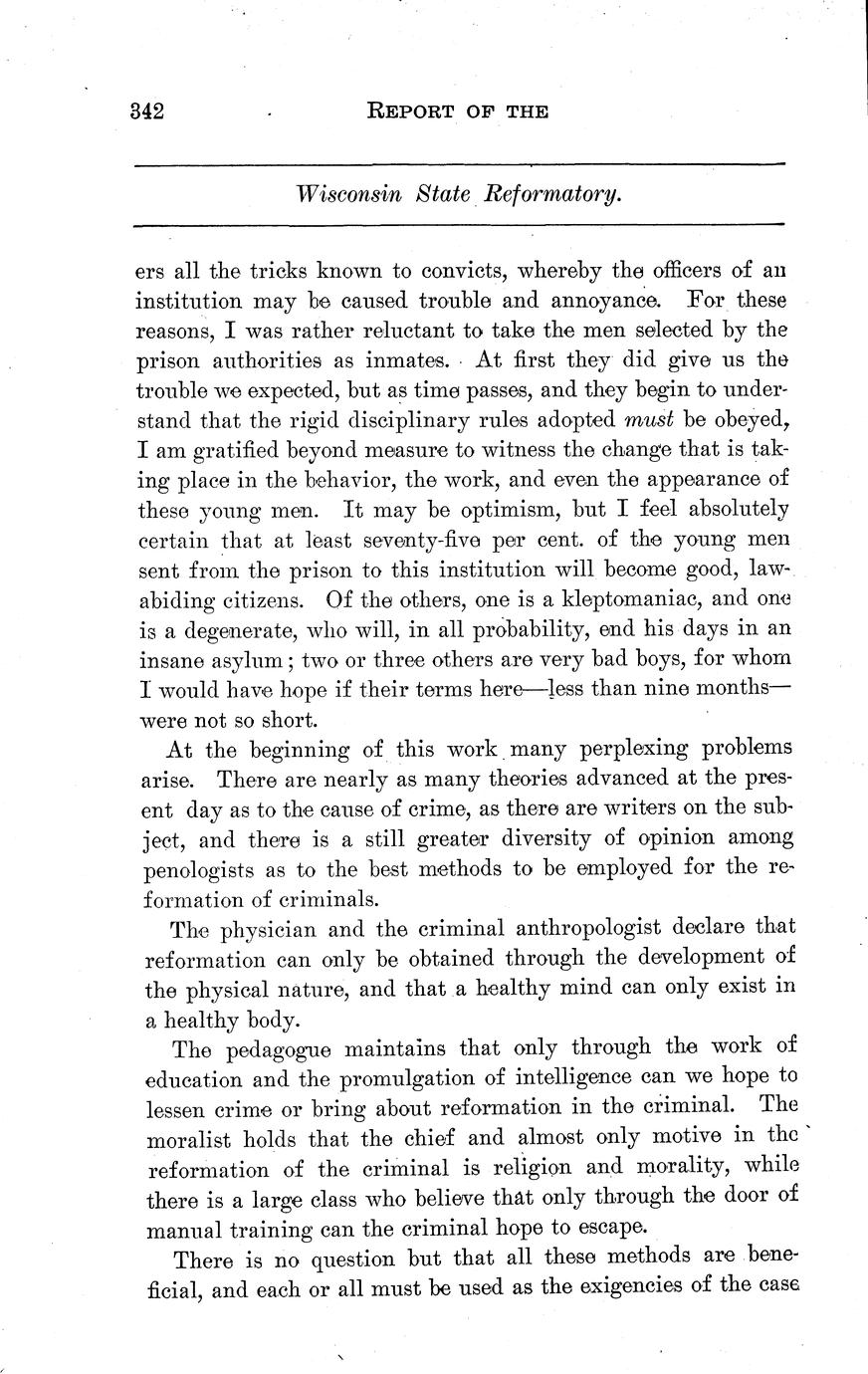 342 REPORT OF THE

Wisconsin State Reformatory.

ers all the tricks known to convicts, whereby the officers of an institution may be caused trouble and annoyance. For these reasons, I was rather reluctant to take the men selected by the prison authorities as inmates. At first they did give us the trouble we expected, but as time passes, and they begin to understand that the rigid disciplinary rules adopted must be obeyed, I am gratified beyond measure to witness the change that is taking place in the behavior, the work, and even the appearance of these young men. It may be optimism, but I feel absolutely certain that at least seventy-five per cent. of the young men sent from the prison to this institution will become good, law-abiding citizens. Of the others, one is a kleptomaniac, and one is a degenerate, who will, in all probability, end his days in an insane asylum; two or three others are very bad boys, for whom I would have hope if their terms here—less than nine months—were not so short.

At the beginning of this work many perplexing problems arise. There are nearly as many theories advanced at the present day as to the cause of crime, as there are writers on the subject, and there is a still greater diversity of opinion among penologists as to the best methods to be employed for the reformation of criminals.

The physician and the criminal anthropologist declare that reformation can only be obtained through the development of the physical nature, and that a healthy mind can only exist in a healthy body.

The pedagogue maintains that only through the work of education and the promulgation of intelligence can we hope to lessen crime or bring about reformation in the criminal. The moralist holds that the chief and almost only motive in the reformation of the criminal is religion and morality, while there is a large class who believe that only through the door of manual training can the criminal hope to escape.

There is no question but that all these methods are beneficial, and each or all must be used as the exigencies of the case